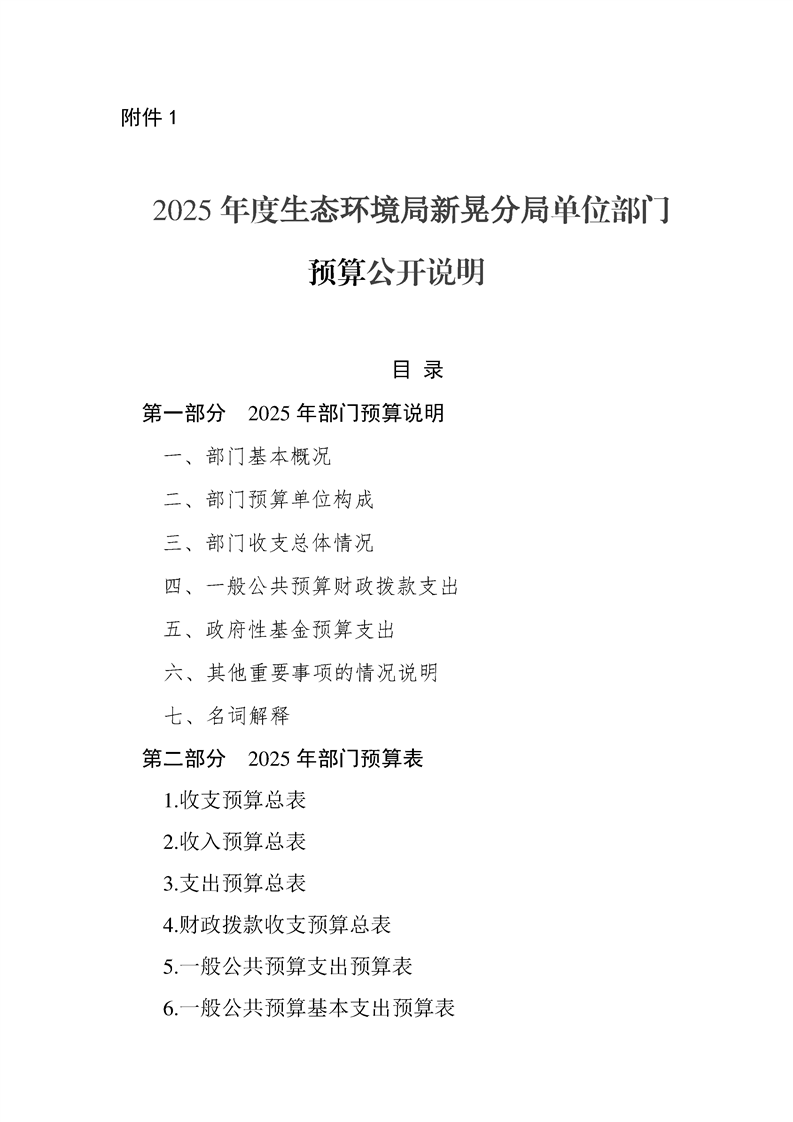 附件1

2025年度生态环境局新晃分局单位部门预算公开说明

目 录

第一部分 2025年部门预算说明

一、部门基本概况

二、部门预算单位构成

三、部门收支总体情况

四、一般公共预算财政拨款支出

五、政府性基金预算支出

六、其他重要事项的情况说明

七、名词解释

第二部分 2025年部门预算表

1.收支预算总表

2.收入预算总表

3.支出预算总表

4.财政拨款收支预算总表

5.一般公共预算支出预算表

6.一般公共预算基本支出预算表